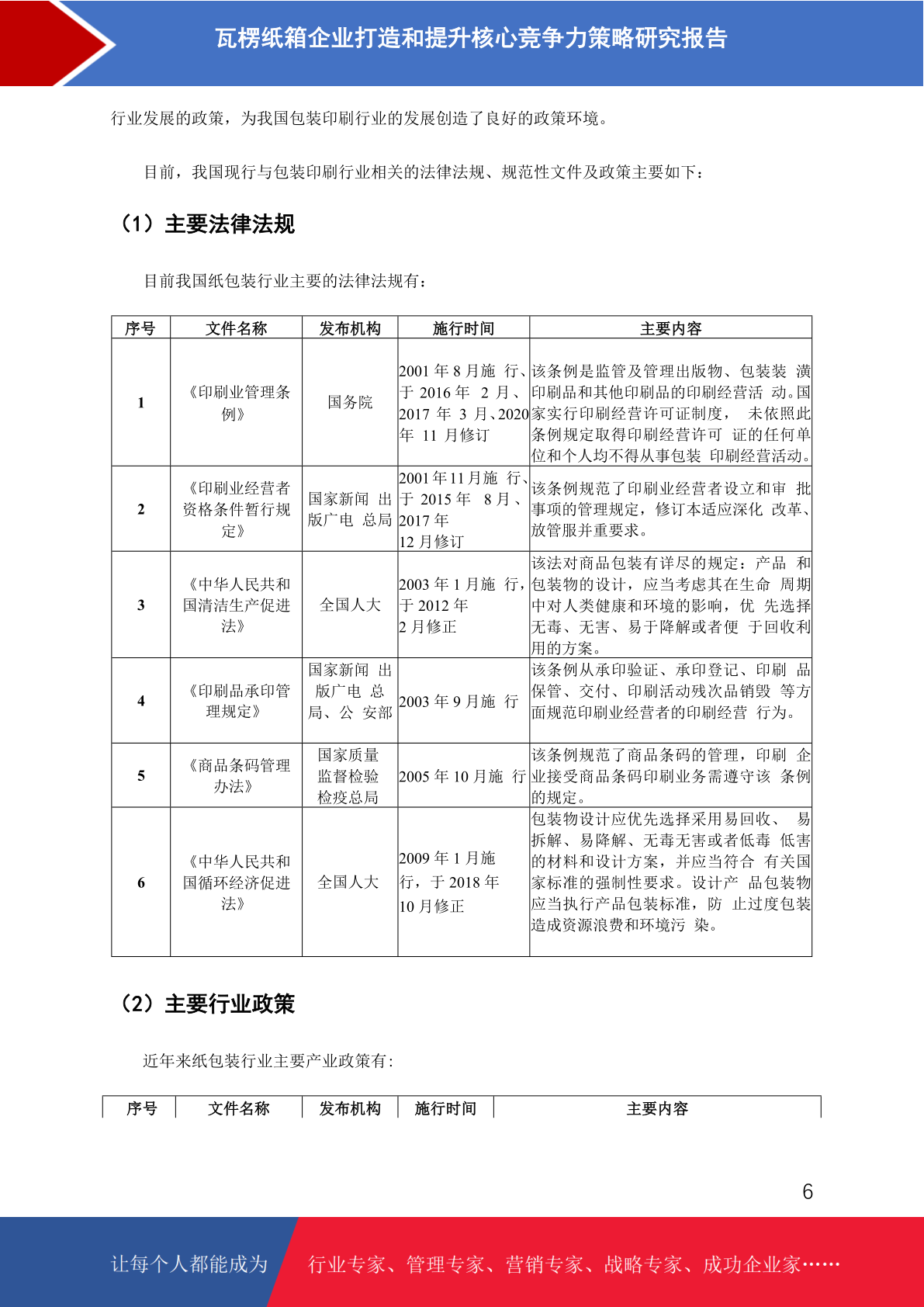 瓦楞纸箱企业打造和提升核心竞争力策略研究报告

行业发展的政策，为我国包装印刷行业的发展创造了良好的政策环境。

目前，我国现行与包装印刷行业相关的法律法规、规范性文件及政策主要如下：

（1）主要法律法规

目前我国纸包装行业主要的法律法规有：

| 序号 | 文件名称 | 发布机构 | 施行时间 | 主要内容 |
|---|---|---|---|---|
| 1 | 《印刷业管理条例》 | 国务院 | 2001 年 8 月施 行、于 2016 年 2 月、2017 年 3 月、2020 年 11 月修订 | 该条例是监管及管理出版物、包装装 潢印刷品和其他印刷品的印刷经营活 动。国家实行印刷经营许可证制度， 未依照此条例规定取得印刷经营许可 证的任何单位和个人均不得从事包装 印刷经营活动。 |
| 2 | 《印刷业经营者资格条件暂行规定》 | 国家新闻 出版广电 总局 | 2001 年 11 月施 行、于 2015 年 8 月、2017 年 12 月修订 | 该条例规范了印刷业经营者设立和审 批事项的管理规定，修订本适应深化 改革、放管服并重要求。 |
| 3 | 《中华人民共和国清洁生产促进法》 | 全国人大 | 2003 年 1 月施 行，于 2012 年 2 月修正 | 该法对商品包装有详尽的规定：产品 和包装物的设计，应当考虑其在生命 周期中对人类健康和环境的影响，优 先选择无毒、无害、易于降解或者便 于回收利用的方案。 |
| 4 | 《印刷品承印管理规定》 | 国家新闻 出版广电 总局、公 安部 | 2003 年 9 月施 行 | 该条例从承印验证、承印登记、印刷 品保管、交付、印刷活动残次品销毁 等方面规范印刷业经营者的印刷经营 行为。 |
| 5 | 《商品条码管理办法》 | 国家质量监督检验检疫总局 | 2005 年 10 月施 行 | 该条例规范了商品条码的管理，印刷 企业接受商品条码印刷业务需遵守该 条例的规定。 |
| 6 | 《中华人民共和国循环经济促进法》 | 全国人大 | 2009 年 1 月施行，于 2018 年 10 月修正 | 包装物设计应优先选择采用易回收、 易拆解、易降解、无毒无害或者低毒 低害的材料和设计方案，并应当符合 有关国家标准的强制性要求。设计产 品包装物应当执行产品包装标准，防 止过度包装造成资源浪费和环境污 染。 |

（2）主要行业政策

近年来纸包装行业主要产业政策有:

| 序号 | 文件名称 | 发布机构 | 施行时间 | 主要内容 |
|---|---|---|---|---|

6

让每个人都能成为 行业专家、管理专家、营销专家、战略专家、成功企业家……